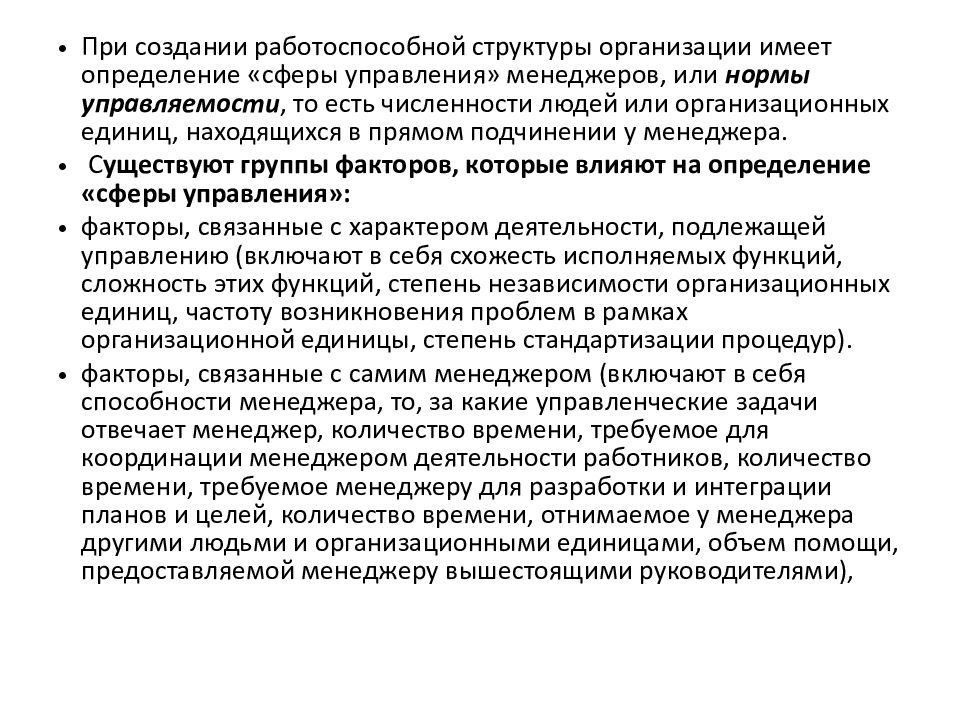 • При создании работоспособной структуры организации имеет определение «сферы управления» менеджеров, или нормы управляемости, то есть численности людей или организационных единиц, находящихся в прямом подчинении у менеджера.

• Существуют группы факторов, которые влияют на определение «сферы управления»:

• факторы, связанные с характером деятельности, подлежащей управлению (включают в себя схожесть исполняемых функций, сложность этих функций, степень независимости организационных единиц, частоту возникновения проблем в рамках организационной единицы, степень стандартизации процедур).

• факторы, связанные с самим менеджером (включают в себя способности менеджера, то, за какие управленческие задачи отвечает менеджер, количество времени, требуемое для координации менеджером деятельности работников, количество времени, требуемое менеджеру для разработки и интеграции планов и целей, количество времени, отнимаемое у менеджера другими людьми и организационными единицами, объем помощи, предоставляемой менеджеру вышестоящими руководителями),